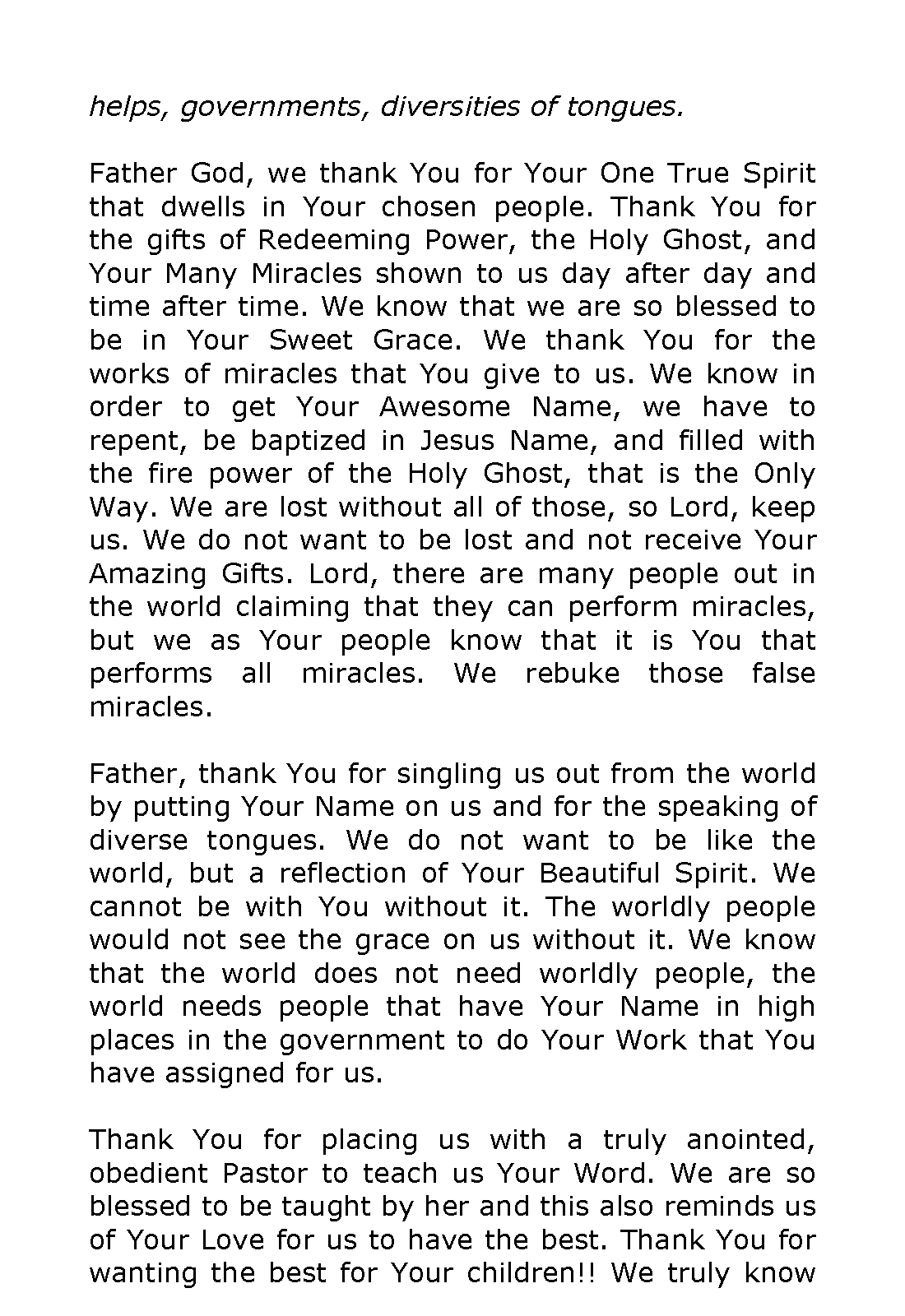 helps, governments, diversities of tongues.

Father God, we thank You for Your One True Spirit that dwells in Your chosen people. Thank You for the gifts of Redeeming Power, the Holy Ghost, and Your Many Miracles shown to us day after day and time after time. We know that we are so blessed to be in Your Sweet Grace. We thank You for the works of miracles that You give to us. We know in order to get Your Awesome Name, we have to repent, be baptized in Jesus Name, and filled with the fire power of the Holy Ghost, that is the Only Way. We are lost without all of those, so Lord, keep us. We do not want to be lost and not receive Your Amazing Gifts. Lord, there are many people out in the world claiming that they can perform miracles, but we as Your people know that it is You that performs all miracles. We rebuke those false miracles.

Father, thank You for singling us out from the world by putting Your Name on us and for the speaking of diverse tongues. We do not want to be like the world, but a reflection of Your Beautiful Spirit. We cannot be with You without it. The worldly people would not see the grace on us without it. We know that the world does not need worldly people, the world needs people that have Your Name in high places in the government to do Your Work that You have assigned for us.

Thank You for placing us with a truly anointed, obedient Pastor to teach us Your Word. We are so blessed to be taught by her and this also reminds us of Your Love for us to have the best. Thank You for wanting the best for Your children!! We truly know